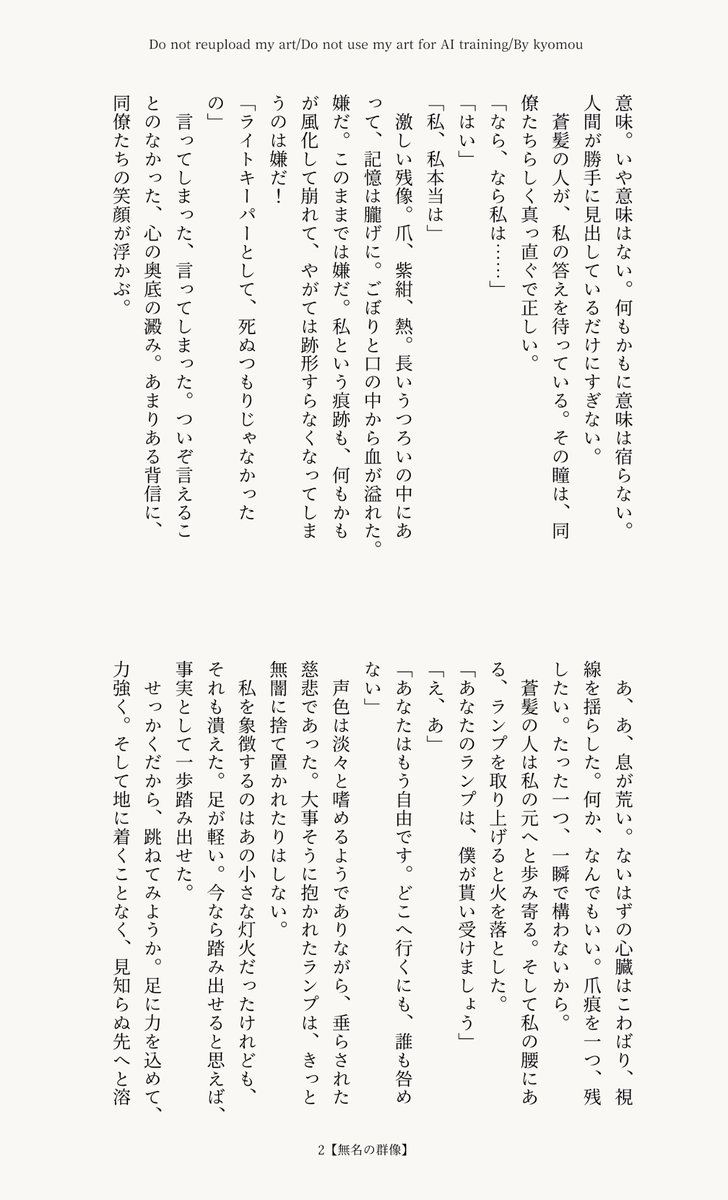 Do not reupload my art/Do not use my art for AI training/By kyomou

意味。いや意味はない。何もかもに意味は宿らない。人間が勝手に見出しているだけにすぎない。

蒼髪の人が、私の答えを待っている。その瞳は、同僚たちらしく真っ直ぐで正しい。

「なら、なら私は……」

「はい」

「私、私本当は」

激しい残像。爪、紫紺、熱。長いうつろいの中にあって、記憶は朧げに。ごぼりと口の中から血が溢れた。嫌だ。このままでは嫌だ。私という痕跡も、何もかもが風化して崩れて、やがては跡形すらなくなってしまうのは嫌だ！

「ライトキーパーとして、死ぬつもりじゃなかったの」

言ってしまった、言ってしまった。ついぞ言えることのなかった、心の奥底の澱み。あまりある背信に、同僚たちの笑顔が浮かぶ。

あ、あ、息が荒い。ないはずの心臓はこわばり、視線を揺らした。何か、なんでもいい。爪痕を一つ、残したい。たった一つ、一瞬で構わないから。

蒼髪の人は私の元へと歩み寄る。そして私の腰にある、ランプを取り上げると火を落とした。

「あなたのランプは、僕が貰い受けましょう」

「え、あ」

「あなたはもう自由です。どこへ行くにも、誰も咎めない」

声色は淡々と嗜めるようでありながら、垂らされた慈悲であった。大事そうに抱かれたランプは、きっと無闇に捨て置かれたりはしない。

私を象徴するのはあの小さな灯火だったけれども、それも潰えた。足が軽い。今なら踏み出せると思えば、事実として一歩踏み出せた。

せっかくだから、跳ねてみようか。足に力を込めて、力強く。そして地に着くことなく、見知らぬ先へと溶

2【無名の群像】